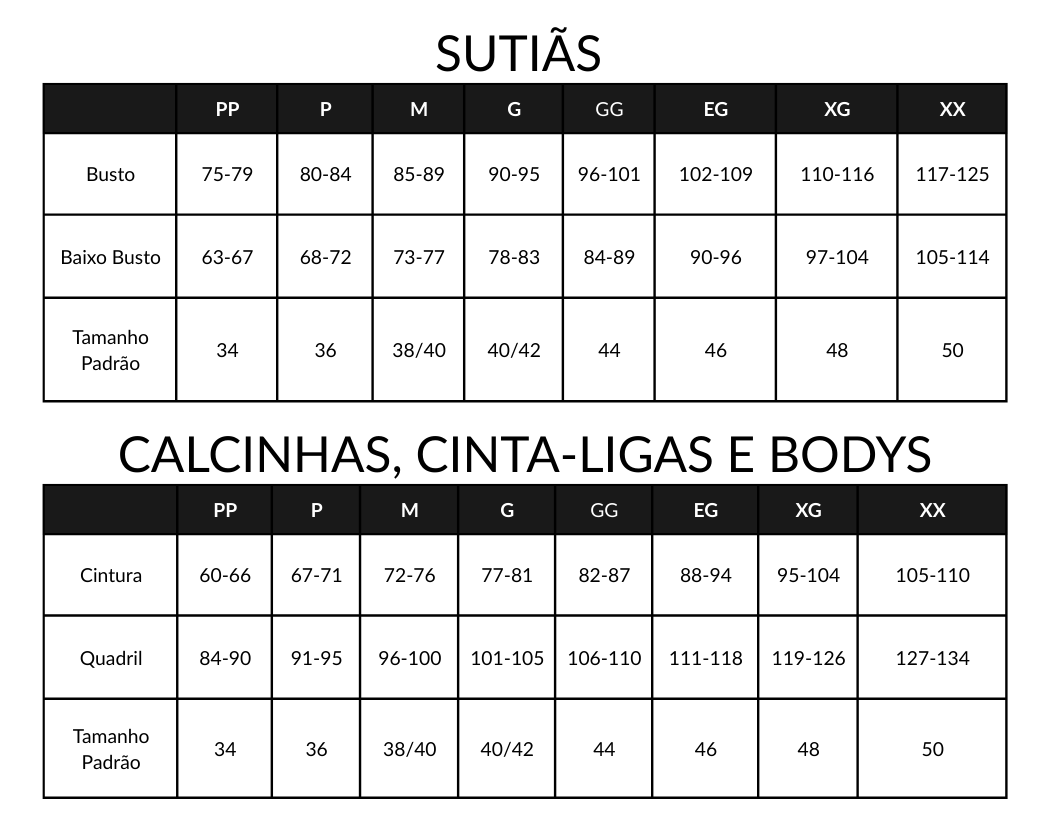 SUTIÃS

| | PP | P | M | G | GG | EG | XG | XX |
|---|---|---|---|---|---|---|---|---|
| Busto | 75-79 | 80-84 | 85-89 | 90-95 | 96-101 | 102-109 | 110-116 | 117-125 |
| Baixo Busto | 63-67 | 68-72 | 73-77 | 78-83 | 84-89 | 90-96 | 97-104 | 105-114 |
| Tamanho Padrão | 34 | 36 | 38/40 | 40/42 | 44 | 46 | 48 | 50 |

CALCINHAS, CINTA-LIGAS E BODYS

| | PP | P | M | G | GG | EG | XG | XX |
|---|---|---|---|---|---|---|---|---|
| Cintura | 60-66 | 67-71 | 72-76 | 77-81 | 82-87 | 88-94 | 95-104 | 105-110 |
| Quadril | 84-90 | 91-95 | 96-100 | 101-105 | 106-110 | 111-118 | 119-126 | 127-134 |
| Tamanho Padrão | 34 | 36 | 38/40 | 40/42 | 44 | 46 | 48 | 50 |